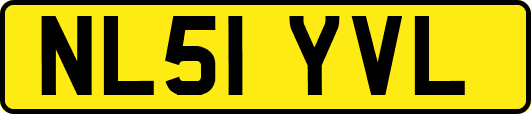 NL51 YVL